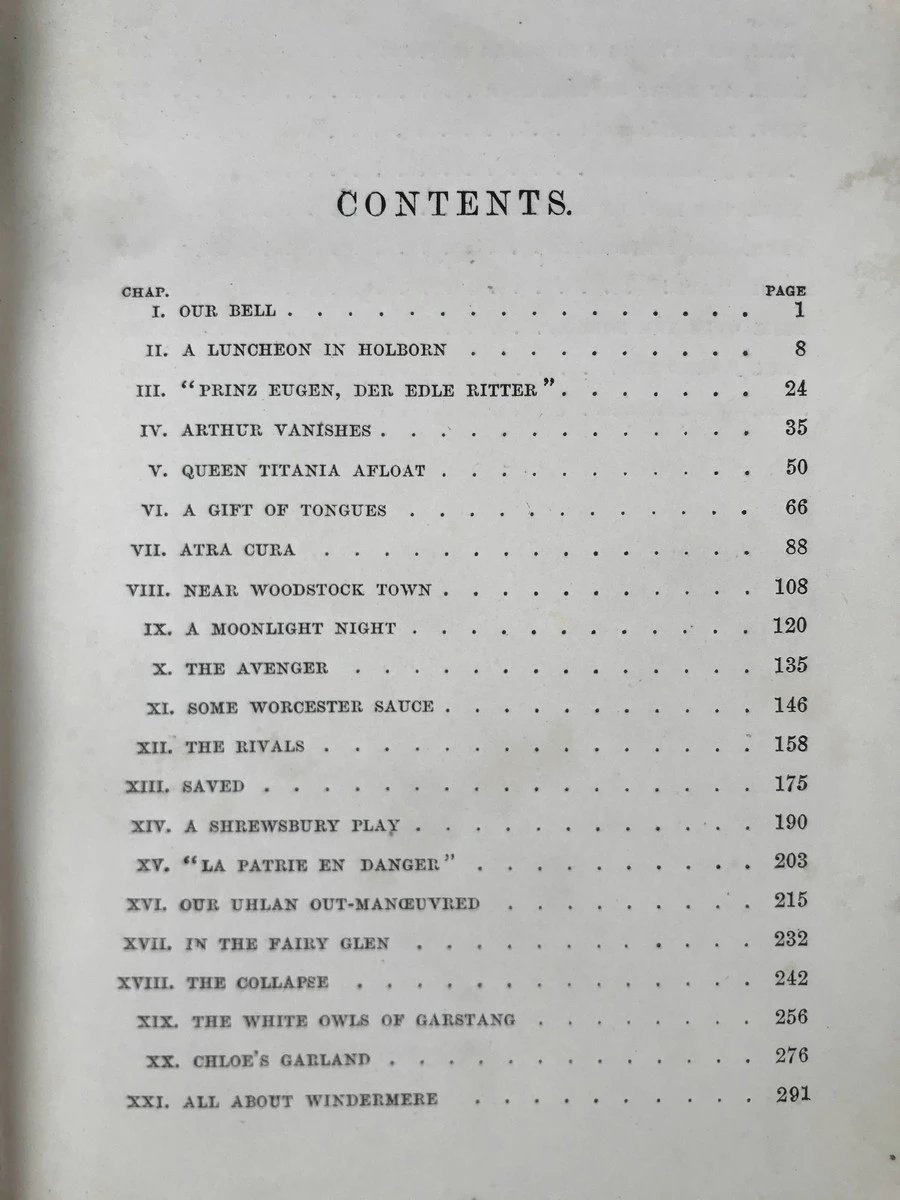 CONTENTS.

| CHAP. | | PAGE |
|---|---|---|
| I. | OUR BELL | 1 |
| II. | A LUNCHEON IN HOLBORN | 8 |
| III. | "PRINZ EUGEN, DER EDLE RITTER" | 24 |
| IV. | ARTHUR VANISHES | 35 |
| V. | QUEEN TITANIA AFLOAT | 50 |
| VI. | A GIFT OF TONGUES | 66 |
| VII. | ATRA CURA | 88 |
| VIII. | NEAR WOODSTOCK TOWN | 108 |
| IX. | A MOONLIGHT NIGHT | 120 |
| X. | THE AVENGER | 135 |
| XI. | SOME WORCESTER SAUCE | 146 |
| XII. | THE RIVALS | 158 |
| XIII. | SAVED | 175 |
| XIV. | A SHREWSBURY PLAY | 190 |
| XV. | "LA PATRIE EN DANGER" | 203 |
| XVI. | OUR UHLAN OUT-MANŒUVRED | 215 |
| XVII. | IN THE FAIRY GLEN | 232 |
| XVIII. | THE COLLAPSE | 242 |
| XIX. | THE WHITE OWLS OF GARSTANG | 256 |
| XX. | CHLOE'S GARLAND | 276 |
| XXI. | ALL ABOUT WINDERMERE | 291 |